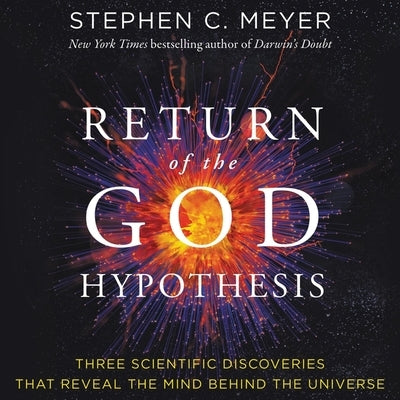 STEPHEN C. MEYER
New York Times bestselling author of Darwin's Doubt

RETURN
of the
GOD
HYPOTHESIS

THREE SCIENTIFIC DISCOVERIES
THAT REVEAL THE MIND BEHIND THE UNIVERSE